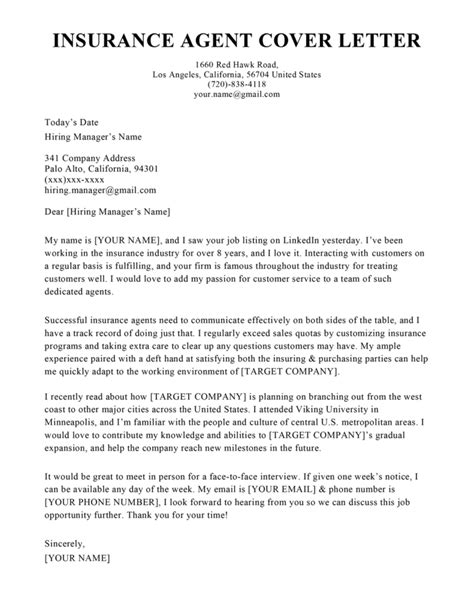 INSURANCE AGENT COVER LETTER

1660 Red Hawk Road,
Los Angeles, California, 56704 United States
(720)-838-4118
your.name@gmail.com

Today's Date
Hiring Manager's Name

341 Company Address
Palo Alto, California, 94301
(xxx)xxx-xxxx
hiring.manager@gmail.com

Dear [Hiring Manager's Name]

My name is [YOUR NAME], and I saw your job listing on LinkedIn yesterday. I've been working in the insurance industry for over 8 years, and I love it. Interacting with customers on a regular basis is fulfilling, and your firm is famous throughout the industry for treating customers well. I would love to add my passion for customer service to a team of such dedicated agents.

Successful insurance agents need to communicate effectively on both sides of the table, and I have a track record of doing just that. I regularly exceed sales quotas by customizing insurance programs and taking extra care to clear up any questions customers may have. My ample experience paired with a deft hand at satisfying both the insuring & purchasing parties can help me quickly adapt to the working environment of [TARGET COMPANY].

I recently read about how [TARGET COMPANY] is planning on branching out from the west coast to other major cities across the United States. I attended Viking University in Minneapolis, and I'm familiar with the people and culture of central U.S. metropolitan areas. I would love to contribute my knowledge and abilities to [TARGET COMPANY]'s gradual expansion, and help the company reach new milestones in the future.

It would be great to meet in person for a face-to-face interview. If given one week's notice, I can be available any day of the week. My email is [YOUR EMAIL] & phone number is [YOUR PHONE NUMBER], I look forward to hearing from you so we can discuss this job opportunity further. Thank you for your time!

Sincerely,
[YOUR NAME]